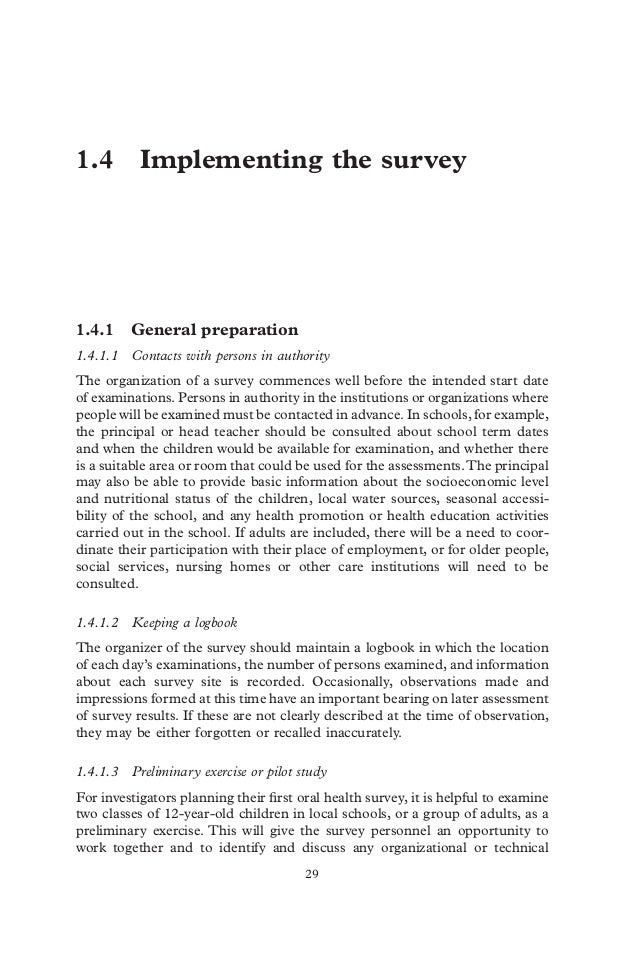 1.4 Implementing the survey

1.4.1 General preparation

1.4.1.1 Contacts with persons in authority

The organization of a survey commences well before the intended start date of examinations. Persons in authority in the institutions or organizations where people will be examined must be contacted in advance. In schools, for example, the principal or head teacher should be consulted about school term dates and when the children would be available for examination, and whether there is a suitable area or room that could be used for the assessments. The principal may also be able to provide basic information about the socioeconomic level and nutritional status of the children, local water sources, seasonal accessibility of the school, and any health promotion or health education activities carried out in the school. If adults are included, there will be a need to coordinate their participation with their place of employment, or for older people, social services, nursing homes or other care institutions will need to be consulted.

1.4.1.2 Keeping a logbook

The organizer of the survey should maintain a logbook in which the location of each day's examinations, the number of persons examined, and information about each survey site is recorded. Occasionally, observations made and impressions formed at this time have an important bearing on later assessment of survey results. If these are not clearly described at the time of observation, they may be either forgotten or recalled inaccurately.

1.4.1.3 Preliminary exercise or pilot study

For investigators planning their first oral health survey, it is helpful to examine two classes of 12-year-old children in local schools, or a group of adults, as a preliminary exercise. This will give the survey personnel an opportunity to work together and to identify and discuss any organizational or technical

29